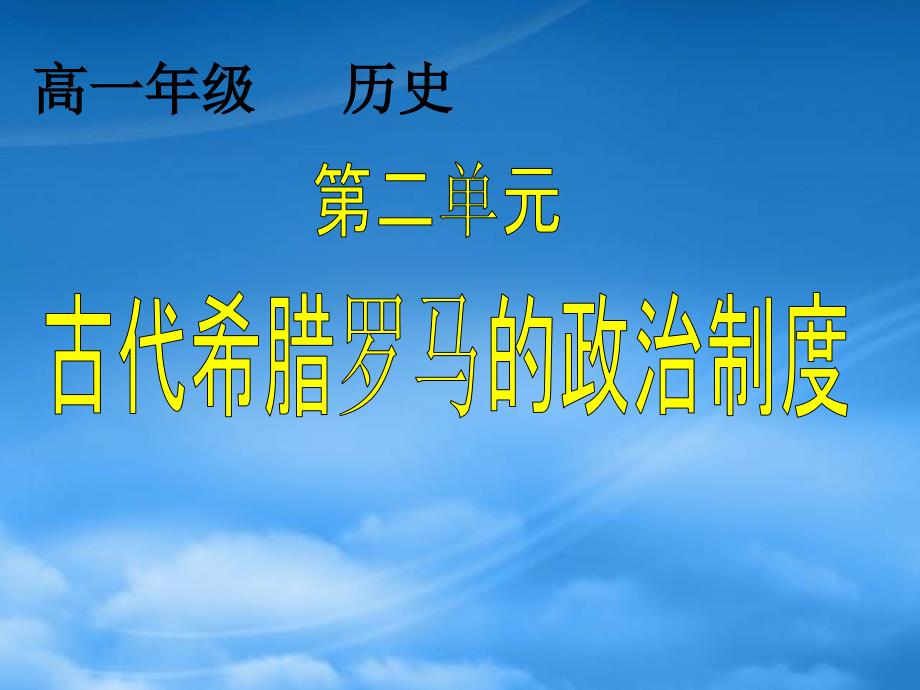 高一年级　　历史

第二单元

古代希腊罗马的政治制度